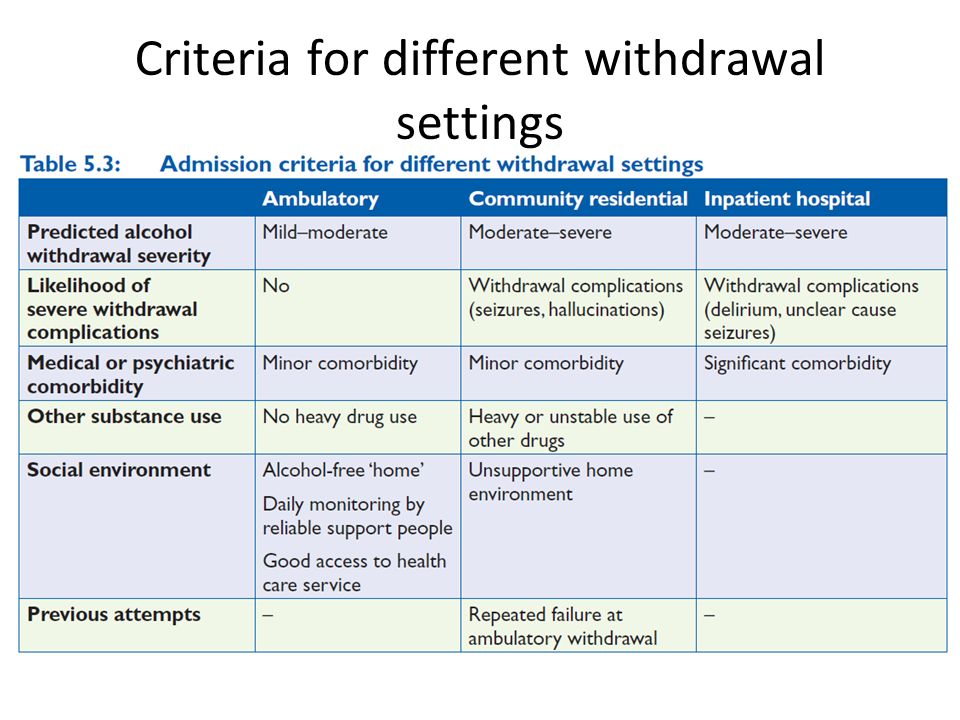 Criteria for different withdrawal settings

Table 5.3: Admission criteria for different withdrawal settings

| | Ambulatory | Community residential | Inpatient hospital |
|---|---|---|---|
| Predicted alcohol withdrawal severity | Mild–moderate | Moderate–severe | Moderate–severe |
| Likelihood of severe withdrawal complications | No | Withdrawal complications (seizures, hallucinations) | Withdrawal complications (delirium, unclear cause seizures) |
| Medical or psychiatric comorbidity | Minor comorbidity | Minor comorbidity | Significant comorbidity |
| Other substance use | No heavy drug use | Heavy or unstable use of other drugs | – |
| Social environment | Alcohol-free 'home' Daily monitoring by reliable support people Good access to health care service | Unsupportive home environment | – |
| Previous attempts | – | Repeated failure at ambulatory withdrawal | – |